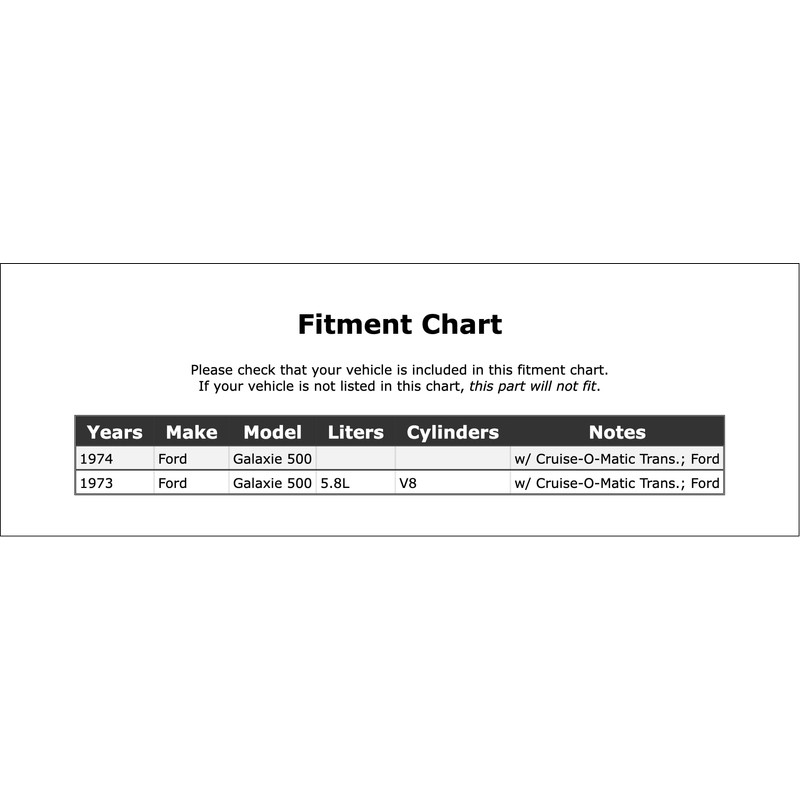 Fitment Chart

Please check that your vehicle is included in this fitment chart.
If your vehicle is not listed in this chart, this part will not fit.

| Years | Make | Model | Liters | Cylinders | Notes |
|---|---|---|---|---|---|
| 1974 | Ford | Galaxie 500 | | | w/ Cruise-O-Matic Trans.; Ford |
| 1973 | Ford | Galaxie 500 | 5.8L | V8 | w/ Cruise-O-Matic Trans.; Ford |